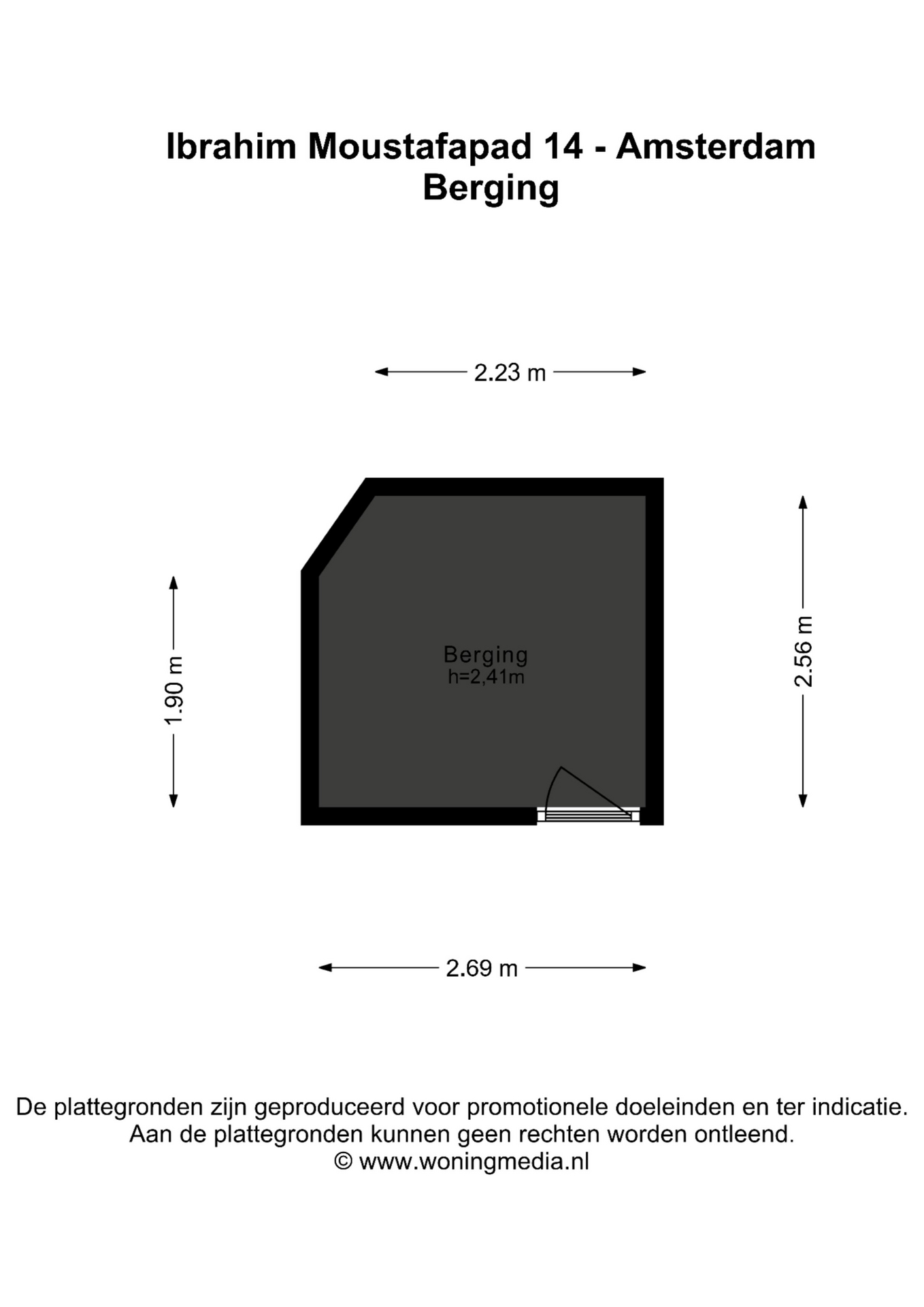 Ibrahim Moustafapad 14 - Amsterdam
Berging

2.23 m

1.90 m

Berging
h=2,41m

2.56 m

2.69 m

De plattegronden zijn geproduceerd voor promotionele doeleinden en ter indicatie.
Aan de plattegronden kunnen geen rechten worden ontleend.
© www.woningmedia.nl